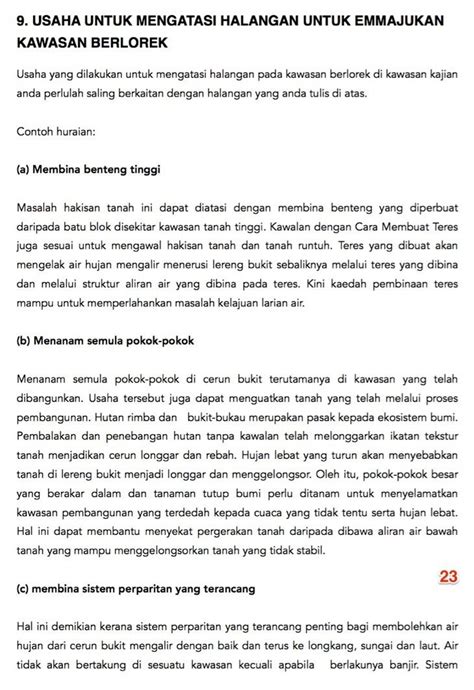 9. USAHA UNTUK MENGATASI HALANGAN UNTUK EMMAJUKAN KAWASAN BERLOREK

Usaha yang dilakukan untuk mengatasi halangan pada kawasan berlorek di kawasan kajian anda perlulah saling berkaitan dengan halangan yang anda tulis di atas.

Contoh huraian:

(a) Membina benteng tinggi

Masalah hakisan tanah ini dapat diatasi dengan membina benteng yang diperbuat daripada batu blok disekitar kawasan tanah tinggi. Kawalan dengan Cara Membuat Teres juga sesuai untuk mengawal hakisan tanah dan tanah runtuh. Teres yang dibuat akan mengelak air hujan mengalir menerusi lereng bukit sebaliknya melalui teres yang dibina dan melalui struktur aliran air yang dibina pada teres. Kini kaedah pembinaan teres mampu untuk memperlahankan masalah kelajuan larian air.

(b) Menanam semula pokok-pokok

Menanam semula pokok-pokok di cerun bukit terutamanya di kawasan yang telah dibangunkan. Usaha tersebut juga dapat menguatkan tanah yang telah melalui proses pembangunan. Hutan rimba dan bukit-bukau merupakan pasak kepada ekosistem bumi. Pembalakan dan penebangan hutan tanpa kawalan telah melonggarkan ikatan tekstur tanah menjadikan cerun longgar dan rebah. Hujan lebat yang turun akan menyebabkan tanah di lereng bukit menjadi longgar dan menggelongsor. Oleh itu, pokok-pokok besar yang berakar dalam dan tanaman tutup bumi perlu ditanam untuk menyelamatkan kawasan pembangunan yang terdedah kepada cuaca yang tidak tentu serta hujan lebat. Hal ini dapat membantu menyekat pergerakan tanah daripada dibawa aliran air bawah tanah yang mampu menggelongsorkan tanah yang tidak stabil.

23

(c) membina sistem perparitan yang terancang

Hal ini demikian kerana sistem perparitan yang terancang penting bagi membolehkan air hujan dari cerun bukit mengalir dengan baik dan terus ke longkang, sungai dan laut. Air tidak akan bertakung di sesuatu kawasan kecuali apabila berlakunya banjir. Sistem